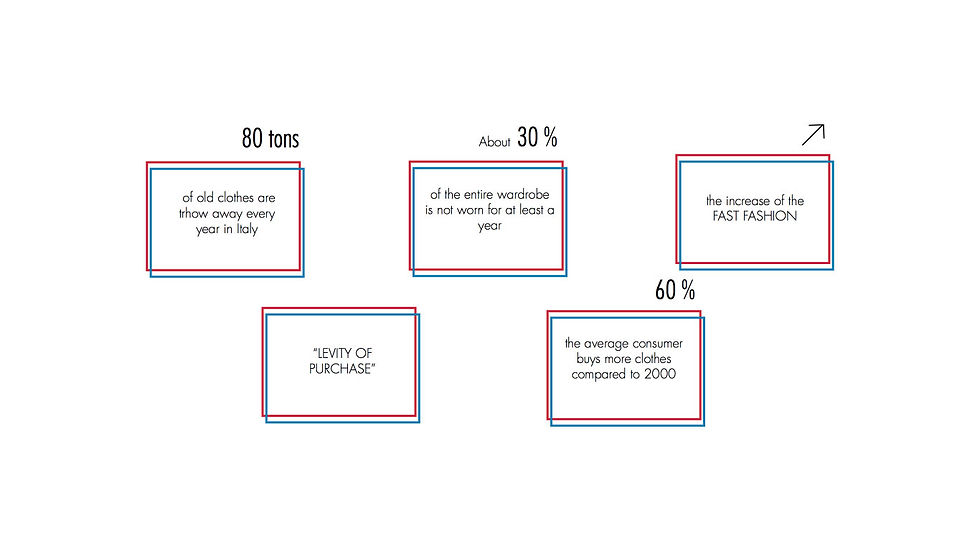 80 tons

of old clothes are trhow away every year in Italy

About 30 %

of the entire wardrobe is not worn for at least a year

↗

the increase of the FAST FASHION

"LEVITY OF PURCHASE"

60 %

the average consumer buys more clothes compared to 2000